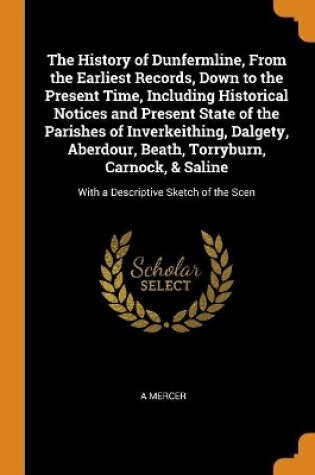 The History of Dunfermline, From the Earliest Records, Down to the Present Time, Including Historical Notices and Present State of the Parishes of Inverkeithing, Dalgety, Aberdour, Beath, Torryburn, Carnock, & Saline

With a Descriptive Sketch of the Scen

Scholar SELECT

A MERCER